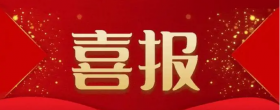 喜报